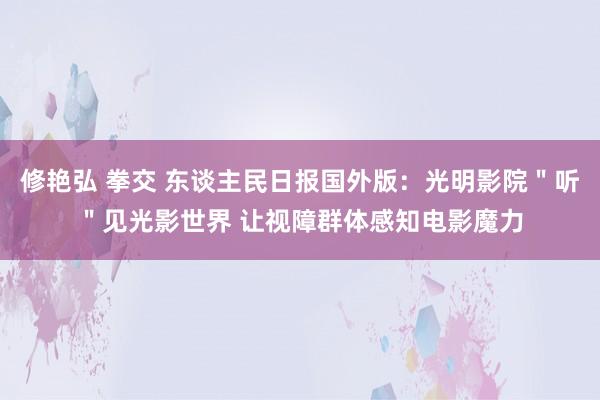 修艳弘 拳交 东谈主民日报国外版：光明影院＂听＂见光影世界 让视障群体感知电影魔力